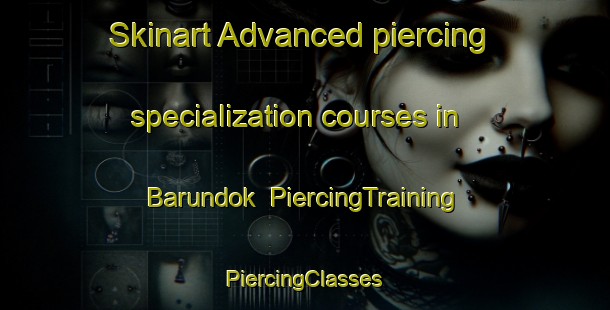 Skinart Advanced piercing specialization courses in Barundok PiercingTraining

PiercingClasses